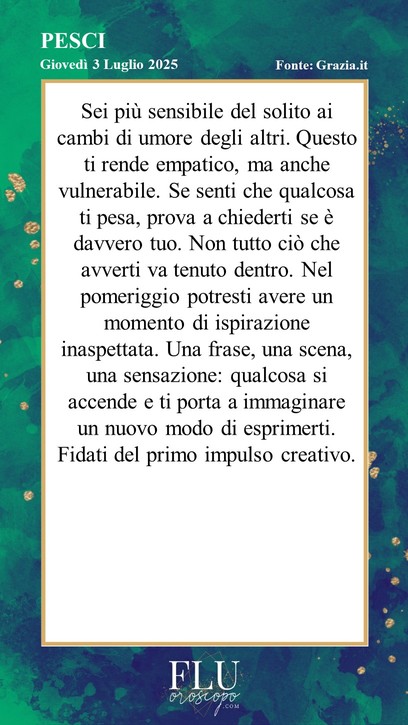 PESCI
Giovedì 3 Luglio 2025

Fonte: Grazia.it

Sei più sensibile del solito ai cambi di umore degli altri. Questo ti rende empatico, ma anche vulnerabile. Se senti che qualcosa ti pesa, prova a chiederti se è davvero tuo. Non tutto ciò che avverti va tenuto dentro. Nel pomeriggio potresti avere un momento di ispirazione inaspettata. Una frase, una scena, una sensazione: qualcosa si accende e ti porta a immaginare un nuovo modo di esprimerti. Fidati del primo impulso creativo.

FLU
oroscopo
.COM